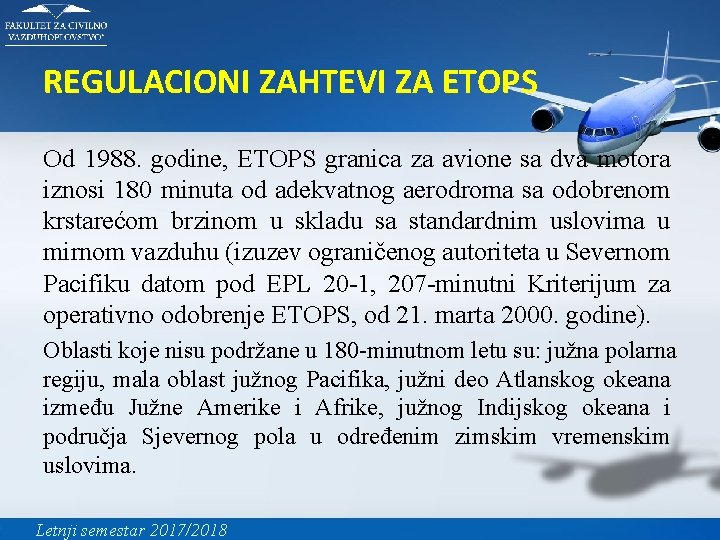 FAKULTET ZA CIVILNO VAZDUHOPLOVSTVO

REGULACIONI ZAHTEVI ZA ETOPS

Od 1988. godine, ETOPS granica za avione sa dva motora iznosi 180 minuta od adekvatnog aerodroma sa odobrenom krstarećom brzinom u skladu sa standardnim uslovima u mirnom vazduhu (izuzev ograničenog autoriteta u Severnom Pacifiku datom pod EPL 20-1, 207-minutni Kriterijum za operativno odobrenje ETOPS, od 21. marta 2000. godine).

Oblasti koje nisu podržane u 180-minutnom letu su: južna polarna regiju, mala oblast južnog Pacifika, južni deo Atlanskog okeana između Južne Amerike i Afrike, južnog Indijskog okeana i područja Sjevernog pola u određenim zimskim vremenskim uslovima.

Letnji semestar 2017/2018